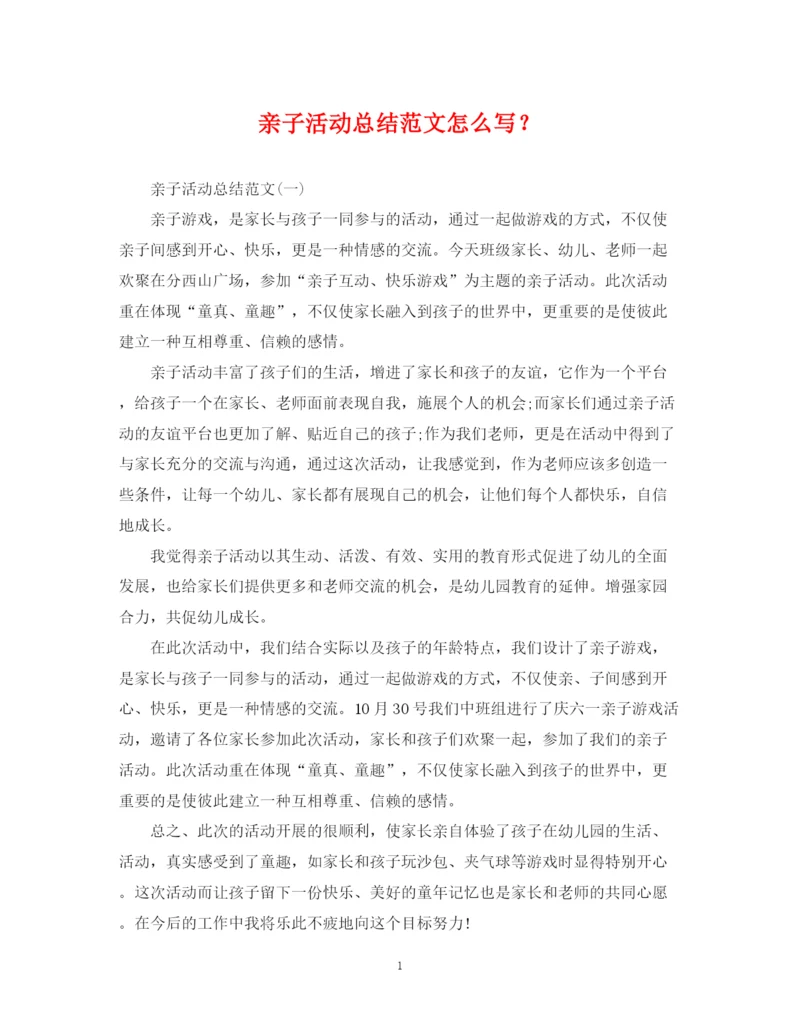 亲子活动总结范文怎么写？

亲子活动总结范文(一)

亲子游戏，是家长与孩子一同参与的活动，通过一起做游戏的方式，不仅使亲子间感到开心、快乐，更是一种情感的交流。今天班级家长、幼儿、老师一起欢聚在分西山广场，参加“亲子互动、快乐游戏”为主题的亲子活动。此次活动重在体现“童真、童趣”，不仅使家长融入到孩子的世界中，更重要的是使彼此建立一种互相尊重、信赖的感情。

亲子活动丰富了孩子们的生活，增进了家长和孩子的友谊，它作为一个平台，给孩子一个在家长、老师面前表现自我，施展个人的机会;而家长们通过亲子活动的友谊平台也更加了解、贴近自己的孩子;作为我们老师，更是在活动中得到了与家长充分的交流与沟通，通过这次活动，让我感觉到，作为老师应该多创造一些条件，让每一个幼儿、家长都有展现自己的机会，让他们每个人都快乐，自信地成长。

我觉得亲子活动以其生动、活泼、有效、实用的教育形式促进了幼儿的全面发展，也给家长们提供更多和老师交流的机会，是幼儿园教育的延伸。增强家园合力，共促幼儿成长。

在此次活动中，我们结合实际以及孩子的年龄特点，我们设计了亲子游戏，是家长与孩子一同参与的活动，通过一起做游戏的方式，不仅使亲、子间感到开心、快乐，更是一种情感的交流。10月30号我们中班组进行了庆六一亲子游戏活动，邀请了各位家长参加此次活动，家长和孩子们欢聚一起，参加了我们的亲子活动。此次活动重在体现“童真、童趣”，不仅使家长融入到孩子的世界中，更重要的是使彼此建立一种互相尊重、信赖的感情。

总之、此次的活动开展的很顺利，使家长亲自体验了孩子在幼儿园的生活、活动，真实感受到了童趣，如家长和孩子玩沙包、夹气球等游戏时显得特别开心。这次活动而让孩子留下一份快乐、美好的童年记忆也是家长和老师的共同心愿。在今后的工作中我将乐此不疲地向这个目标努力!

1